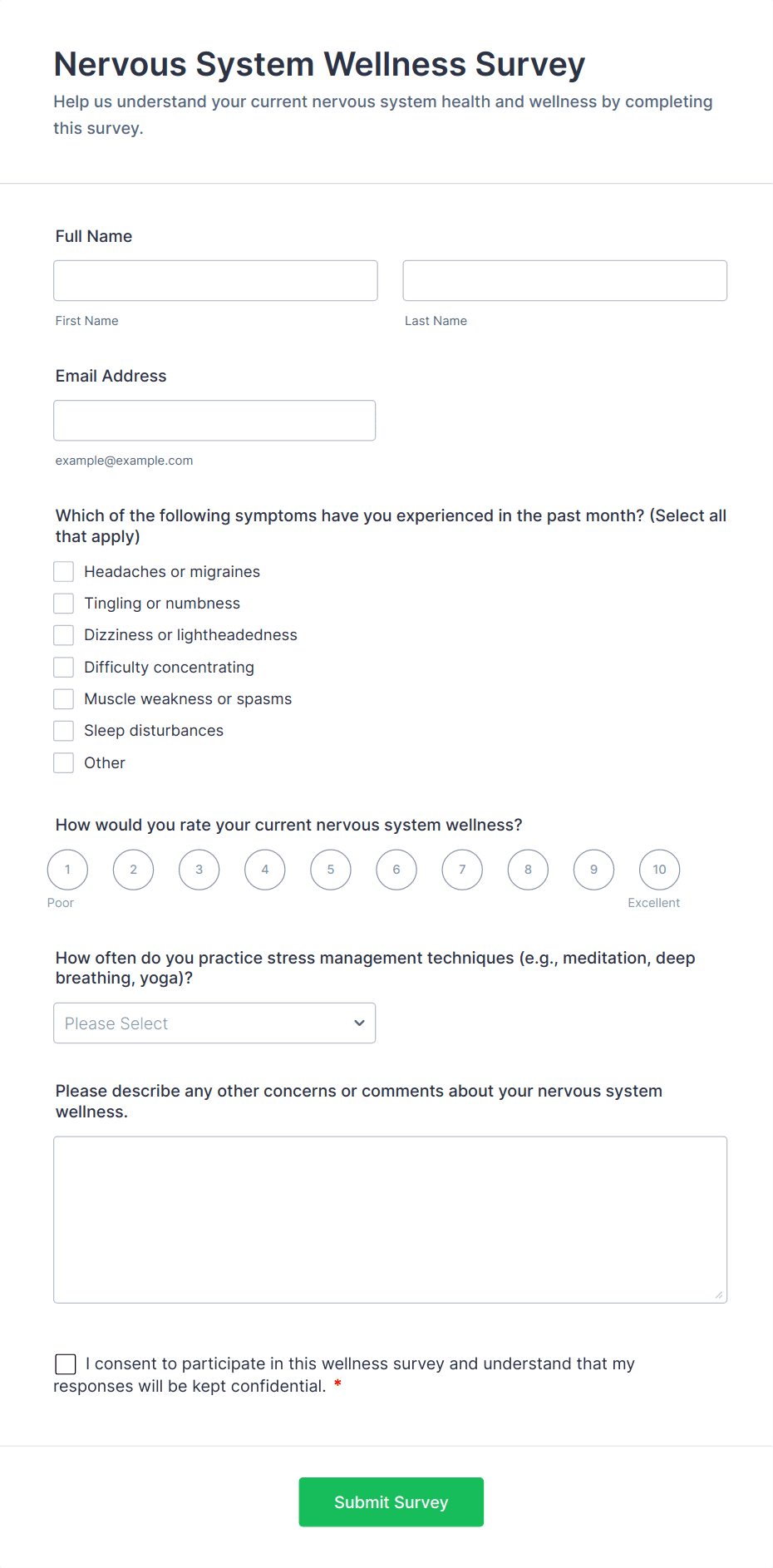 Nervous System Wellness Survey
Help us understand your current nervous system health and wellness by completing this survey.

Full Name

First Name

Last Name

Email Address

example@example.com

Which of the following symptoms have you experienced in the past month? (Select all that apply)

Headaches or migraines
Tingling or numbness
Dizziness or lightheadedness
Difficulty concentrating
Muscle weakness or spasms
Sleep disturbances
Other

How would you rate your current nervous system wellness?

1 2 3 4 5 6 7 8 9 10
Poor Excellent

How often do you practice stress management techniques (e.g., meditation, deep breathing, yoga)?

Please Select

Please describe any other concerns or comments about your nervous system wellness.

I consent to participate in this wellness survey and understand that my responses will be kept confidential. *

Submit Survey